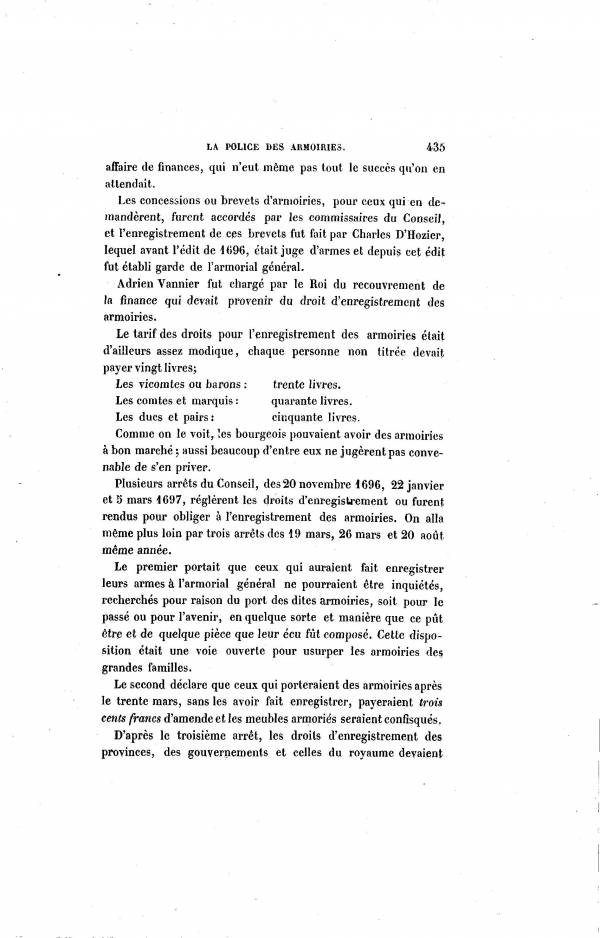 LA POLICE DES ARMOIRIES. 435

affaire de finances, qui n'eut même pas tout le succès qu'on en attendait.

Les concessions ou brevets d'armoiries, pour ceux qui en demandèrent, furent accordés par les commissaires du Conseil, et l'enregistrement de ces brevets fut fait par Charles D'Hozier, lequel avant l'édit de 1696, était juge d'armes et depuis cet édit fut établi garde de l'armorial général.

Adrien Vannier fut chargé par le Roi du recouvrement de la finance qui devait provenir du droit d'enregistrement des armoiries.

Le tarif des droits pour l'enregistrement des armoiries était d'ailleurs assez modique, chaque personne non titrée devait payer vingt livres;

Les vicomtes ou barons : trente livres.
Les comtes et marquis : quarante livres.
Les ducs et pairs : cinquante livres.

Comme on le voit, les bourgeois pouvaient avoir des armoiries à bon marché ; aussi beaucoup d'entre eux ne jugèrent pas convenable de s'en priver.

Plusieurs arrêts du Conseil, des 20 novembre 1696, 22 janvier et 5 mars 1697, réglèrent les droits d'enregistrement ou furent rendus pour obliger à l'enregistrement des armoiries. On alla même plus loin par trois arrêts des 19 mars, 26 mars et 20 août même année.

Le premier portait que ceux qui auraient fait enregistrer leurs armes à l'armorial général ne pourraient être inquiétés, recherchés pour raison du port des dites armoiries, soit pour le passé ou pour l'avenir, en quelque sorte et manière que ce pût être et de quelque pièce que leur écu fût composé. Cette disposition était une voie ouverte pour usurper les armoiries des grandes familles.

Le second déclare que ceux qui porteraient des armoiries après le trente mars, sans les avoir fait enregistrer, payeraient trois cents francs d'amende et les meubles armoriés seraient confisqués.

D'après le troisième arrêt, les droits d'enregistrement des provinces, des gouvernements et celles du royaume devaient